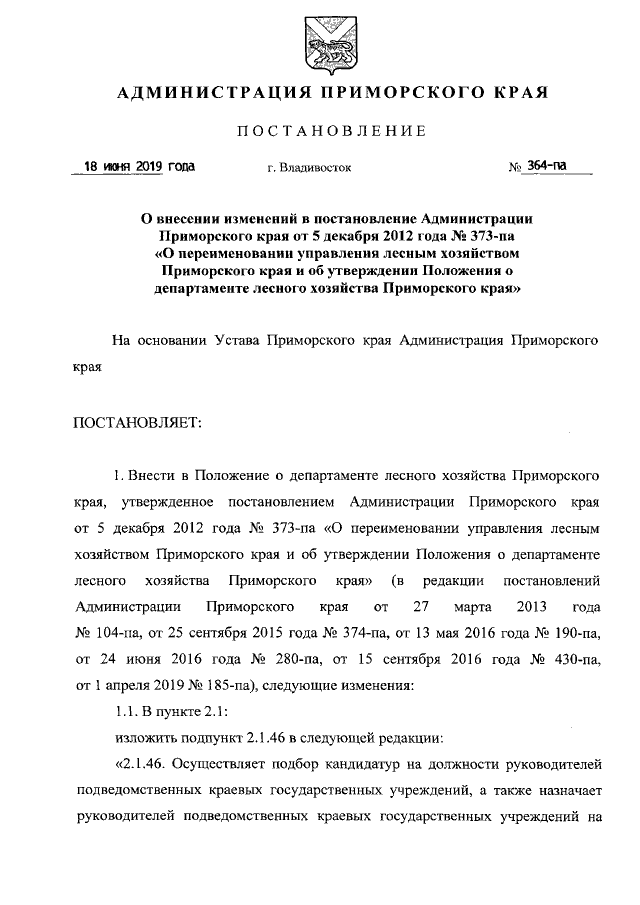 АДМИНИСТРАЦИЯ ПРИМОРСКОГО КРАЯ

ПОСТАНОВЛЕНИЕ

18 июня 2019 года          г. Владивосток          № 364-па

О внесении изменений в постановление Администрации Приморского края от 5 декабря 2012 года № 373-па «О переименовании управления лесным хозяйством Приморского края и об утверждении Положения о департаменте лесного хозяйства Приморского края»

На основании Устава Приморского края Администрация Приморского края

ПОСТАНОВЛЯЕТ:

1. Внести в Положение о департаменте лесного хозяйства Приморского края, утвержденное постановлением Администрации Приморского края от 5 декабря 2012 года № 373-па «О переименовании управления лесным хозяйством Приморского края и об утверждении Положения о департаменте лесного хозяйства Приморского края» (в редакции постановлений Администрации Приморского края от 27 марта 2013 года № 104-па, от 25 сентября 2015 года № 374-па, от 13 мая 2016 года № 190-па, от 24 июня 2016 года № 280-па, от 15 сентября 2016 года № 430-па, от 1 апреля 2019 № 185-па), следующие изменения:

1.1. В пункте 2.1:

изложить подпункт 2.1.46 в следующей редакции:

«2.1.46. Осуществляет подбор кандидатур на должности руководителей подведомственных краевых государственных учреждений, а также назначает руководителей подведомственных краевых государственных учреждений на